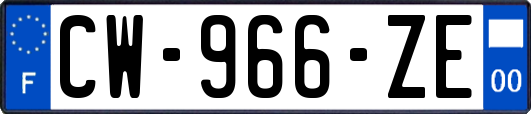 F
CW-966-ZE
00